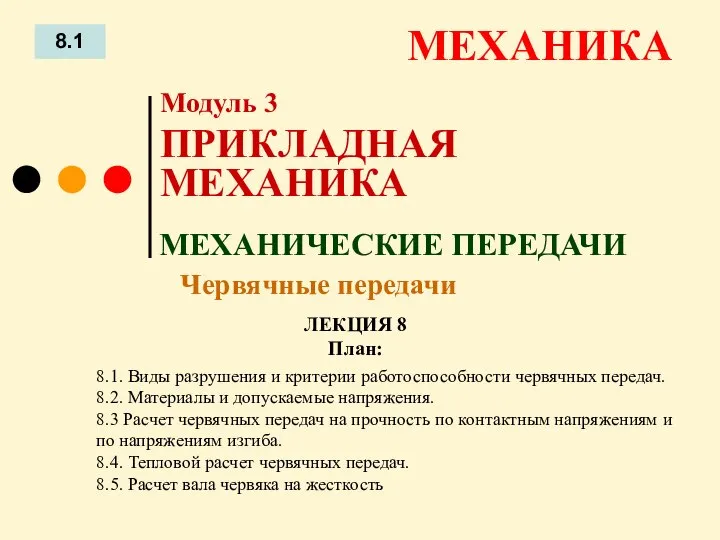 8.1

МЕХАНИКА

Модуль 3

ПРИКЛАДНАЯ МЕХАНИКА

МЕХАНИЧЕСКИЕ ПЕРЕДАЧИ

Червячные передачи

ЛЕКЦИЯ 8
План:

8.1. Виды разрушения и критерии работоспособности червячных передач.
8.2. Материалы и допускаемые напряжения.
8.3 Расчет червячных передач на прочность по контактным напряжениям и по напряжениям изгиба.
8.4. Тепловой расчет червячных передач.
8.5. Расчет вала червяка на жесткость